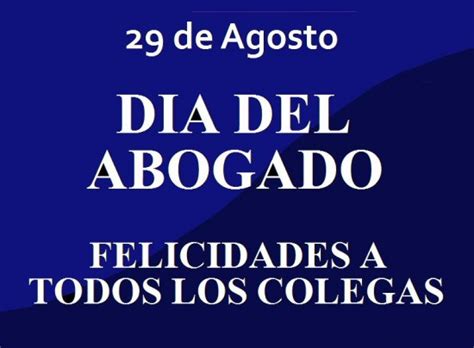 29 de Agosto

DIA DEL ABOGADO

FELICIDADES A TODOS LOS COLEGAS